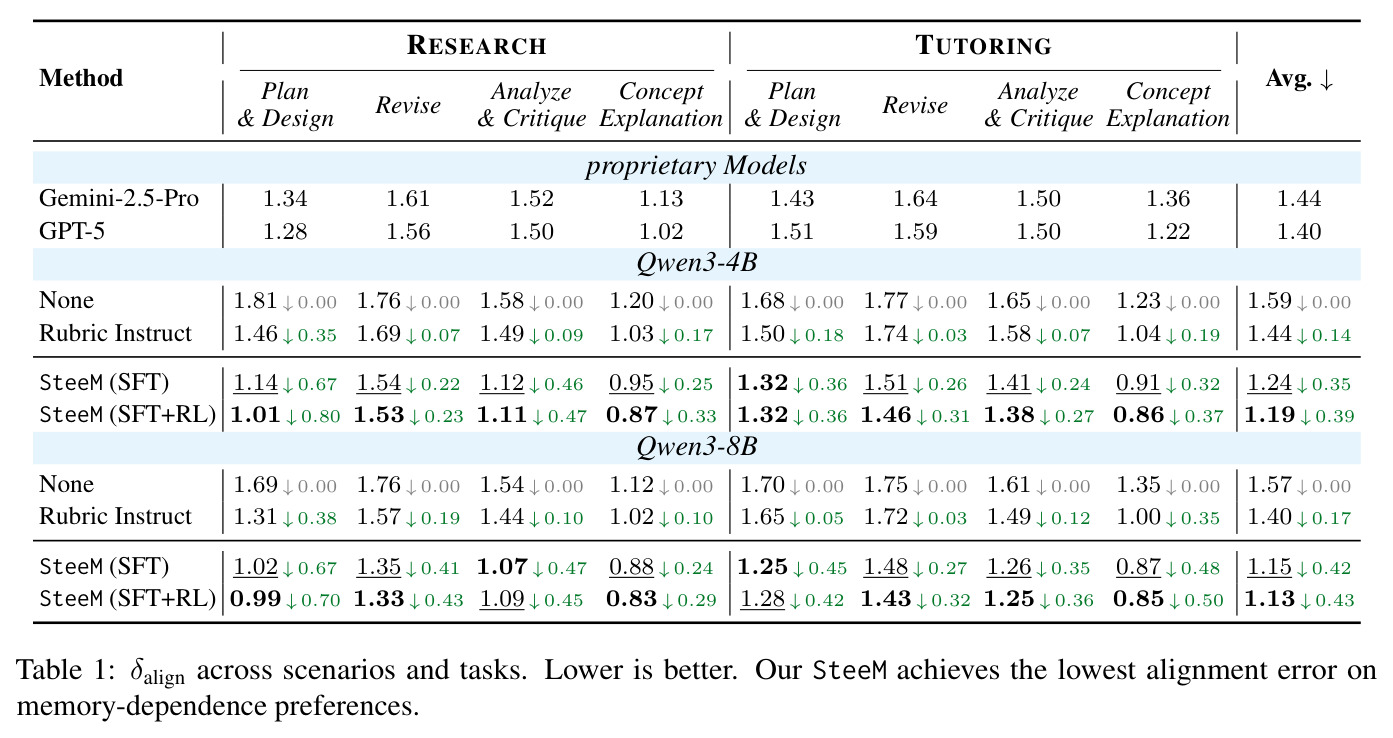 | Method | RESEARCH Plan & Design | RESEARCH Revise | RESEARCH Analyze & Critique | RESEARCH Concept Explanation | TUTORING Plan & Design | TUTORING Revise | TUTORING Analyze & Critique | TUTORING Concept Explanation | Avg. ↓ |
|---|---|---|---|---|---|---|---|---|---|
| *proprietary Models* | | | | | | | | | |
| Gemini-2.5-Pro | 1.34 | 1.61 | 1.52 | 1.13 | 1.43 | 1.64 | 1.50 | 1.36 | 1.44 |
| GPT-5 | 1.28 | 1.56 | 1.50 | 1.02 | 1.51 | 1.59 | 1.50 | 1.22 | 1.40 |
| *Qwen3-4B* | | | | | | | | | |
| None | 1.81 ↓0.00 | 1.76 ↓0.00 | 1.58 ↓0.00 | 1.20 ↓0.00 | 1.68 ↓0.00 | 1.77 ↓0.00 | 1.65 ↓0.00 | 1.23 ↓0.00 | 1.59 ↓0.00 |
| Rubric Instruct | 1.46 ↓0.35 | 1.69 ↓0.07 | 1.49 ↓0.09 | 1.03 ↓0.17 | 1.50 ↓0.18 | 1.74 ↓0.03 | 1.58 ↓0.07 | 1.04 ↓0.19 | 1.44 ↓0.14 |
| SteeM (SFT) | 1.14 ↓0.67 | 1.54 ↓0.22 | 1.12 ↓0.46 | 0.95 ↓0.25 | **1.32** ↓0.36 | 1.51 ↓0.26 | 1.41 ↓0.24 | 0.91 ↓0.32 | 1.24 ↓0.35 |
| SteeM (SFT+RL) | **1.01** ↓0.80 | **1.53** ↓0.23 | **1.11** ↓0.47 | **0.87** ↓0.33 | **1.32** ↓0.36 | **1.46** ↓0.31 | **1.38** ↓0.27 | **0.86** ↓0.37 | **1.19** ↓0.39 |
| *Qwen3-8B* | | | | | | | | | |
| None | 1.69 ↓0.00 | 1.76 ↓0.00 | 1.54 ↓0.00 | 1.12 ↓0.00 | 1.70 ↓0.00 | 1.75 ↓0.00 | 1.61 ↓0.00 | 1.35 ↓0.00 | 1.57 ↓0.00 |
| Rubric Instruct | 1.31 ↓0.38 | 1.57 ↓0.19 | 1.44 ↓0.10 | 1.02 ↓0.10 | 1.65 ↓0.05 | 1.72 ↓0.03 | 1.49 ↓0.12 | 1.00 ↓0.35 | 1.40 ↓0.17 |
| SteeM (SFT) | 1.02 ↓0.67 | 1.35 ↓0.41 | **1.07** ↓0.47 | 0.88 ↓0.24 | **1.25** ↓0.45 | 1.48 ↓0.27 | 1.26 ↓0.35 | 0.87 ↓0.48 | 1.15 ↓0.42 |
| SteeM (SFT+RL) | **0.99** ↓0.70 | **1.33** ↓0.43 | 1.09 ↓0.45 | **0.83** ↓0.29 | 1.28 ↓0.42 | **1.43** ↓0.32 | **1.25** ↓0.36 | **0.85** ↓0.50 | **1.13** ↓0.43 |

Table 1: $\delta_{\text{align}}$ across scenarios and tasks. Lower is better. Our SteeM achieves the lowest alignment error on memory-dependence preferences.